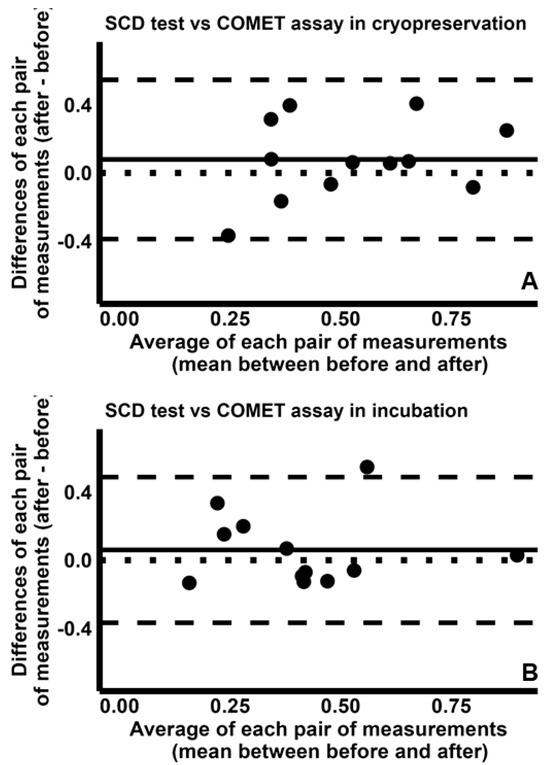 SCD test vs COMET assay in cryopreservation

Differences of each pair of measurements (after - before)

0.4

0.0

-0.4

A

0.00 0.25 0.50 0.75

Average of each pair of measurements (mean between before and after)

SCD test vs COMET assay in incubation

Differences of each pair of measurements (after - before)

0.4

0.0

-0.4

B

0.00 0.25 0.50 0.75

Average of each pair of measurements (mean between before and after)